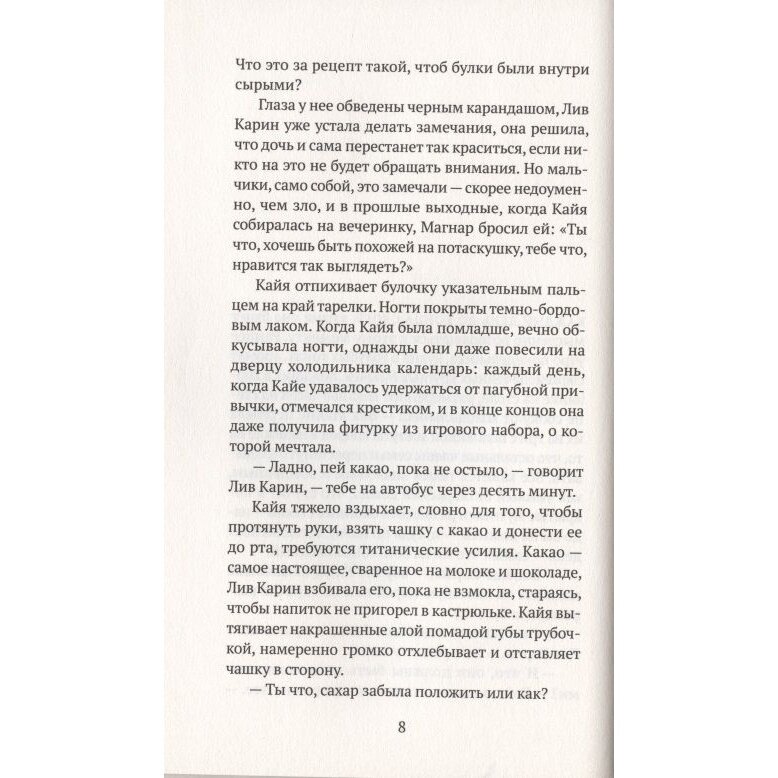 Что это за рецепт такой, чтоб булки были внутри сырыми?

Глаза у нее обведены черным карандашом, Лив Карин уже устала делать замечания, она решила, что дочь и сама перестанет так краситься, если никто на это не будет обращать внимания. Но мальчики, само собой, это замечали — скорее недоуменно, чем зло, и в прошлые выходные, когда Кайя собиралась на вечеринку, Магнар бросил ей: «Ты что, хочешь быть похожей на потаскушку, тебе что, нравится так выглядеть?»

Кайя отпихивает булочку указательным пальцем на край тарелки. Ногти покрыты темно-бордовым лаком. Когда Кайя была помладше, вечно обкусывала ногти, однажды они даже повесили на дверцу холодильника календарь: каждый день, когда Кайе удавалось удержаться от пагубной привычки, отмечался крестиком, и в конце концов она даже получила фигурку из игрового набора, о которой мечтала.

— Ладно, пей какао, пока не остыло, — говорит Лив Карин, — тебе на автобус через десять минут.

Кайя тяжело вздыхает, словно для того, чтобы протянуть руки, взять чашку с какао и донести ее до рта, требуются титанические усилия. Какао — самое настоящее, сваренное на молоке и шоколаде, Лив Карин взбивала его, пока не взмокла, стараясь, чтобы напиток не пригорел в кастрюльке. Кайя вытягивает накрашенные алой помадой губы трубочкой, намеренно громко отхлебывает и отставляет чашку в сторону.

— Ты что, сахар забыла положить или как?

8